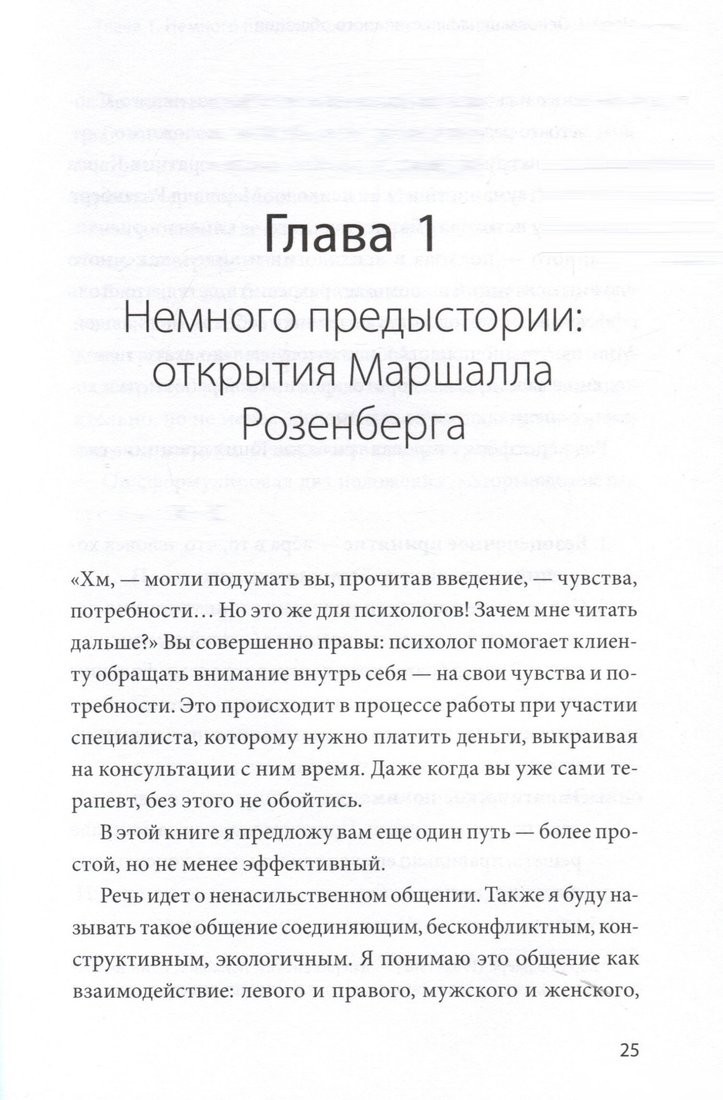 Глава 1

Немного предыстории: открытия Маршалла Розенберга

«Хм, — могли подумать вы, прочитав введение, — чувства, потребности… Но это же для психологов! Зачем мне читать дальше?» Вы совершенно правы: психолог помогает клиенту обращать внимание внутрь себя — на свои чувства и потребности. Это происходит в процессе работы при участии специалиста, которому нужно платить деньги, выкраивая на консультации с ним время. Даже когда вы уже сами терапевт, без этого не обойтись.

В этой книге я предложу вам еще один путь — более простой, но не менее эффективный.

Речь идет о ненасильственном общении. Также я буду называть такое общение соединяющим, бесконфликтным, конструктивным, экологичным. Я понимаю это общение как взаимодействие: левого и правого, мужского и женского,

25